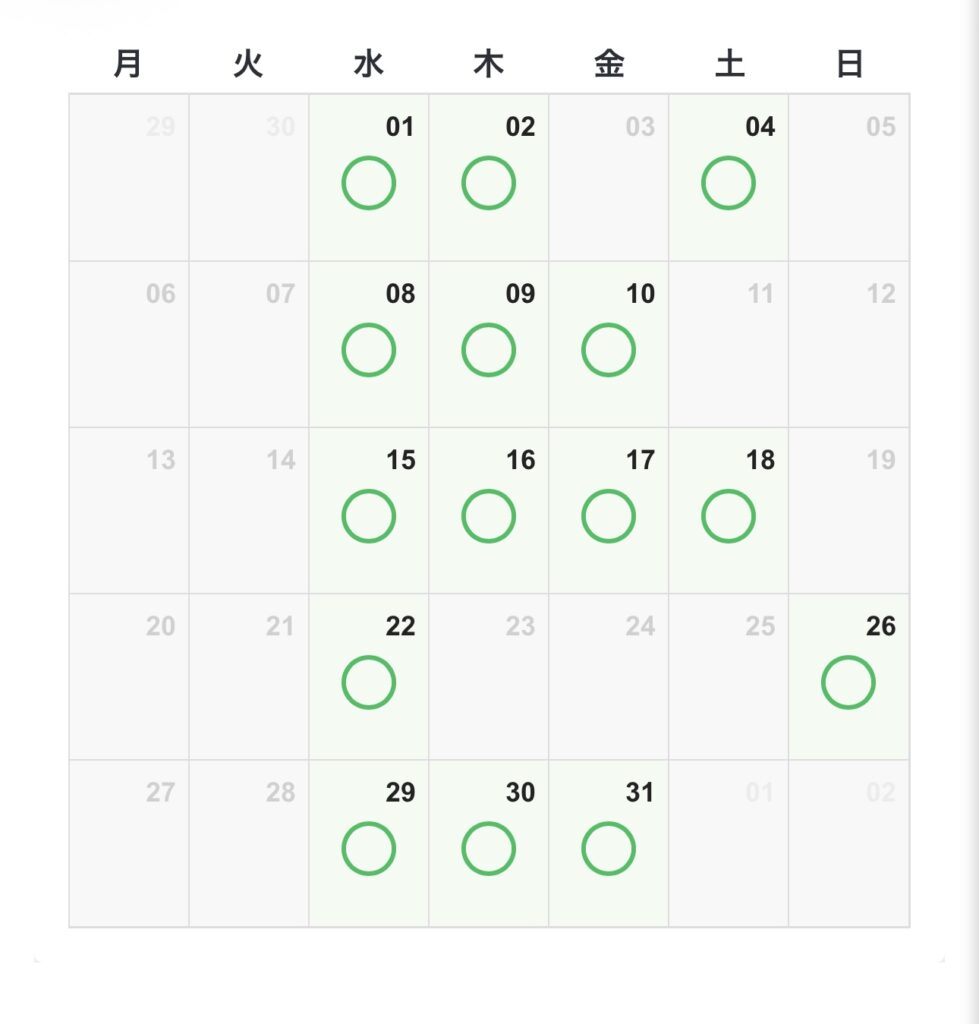 | 月 | 火 | 水 | 木 | 金 | 土 | 日 |
|---|---|---|---|---|---|---|
| 29 | 30 | 01 ○ | 02 ○ | 03 | 04 ○ | 05 |
| 06 | 07 | 08 ○ | 09 ○ | 10 ○ | 11 | 12 |
| 13 | 14 | 15 ○ | 16 ○ | 17 ○ | 18 ○ | 19 |
| 20 | 21 | 22 ○ | 23 | 24 | 25 | 26 ○ |
| 27 | 28 | 29 ○ | 30 ○ | 31 ○ | 01 | 02 |